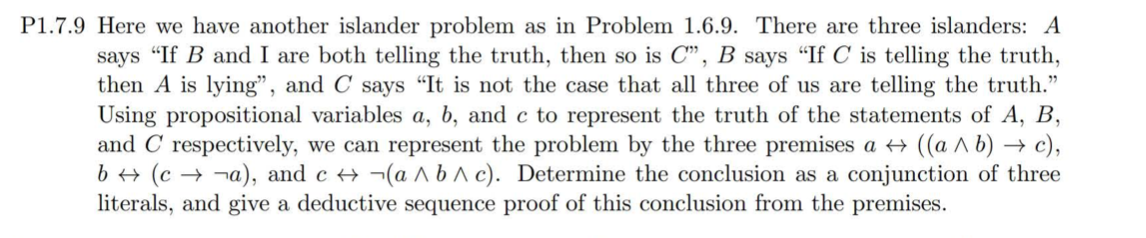 P1.7.9 Here we have another islander problem as in Problem 1.6.9. There are three islanders: $A$ says "If $B$ and I are both telling the truth, then so is $C$", $B$ says "If $C$ is telling the truth, then $A$ is lying", and $C$ says "It is not the case that all three of us are telling the truth." Using propositional variables $a$, $b$, and $c$ to represent the truth of the statements of $A$, $B$, and $C$ respectively, we can represent the problem by the three premises $a \leftrightarrow ((a \wedge b) \rightarrow c)$, $b \leftrightarrow (c \rightarrow \neg a)$, and $c \leftrightarrow \neg(a \wedge b \wedge c)$. Determine the conclusion as a conjunction of three literals, and give a deductive sequence proof of this conclusion from the premises.